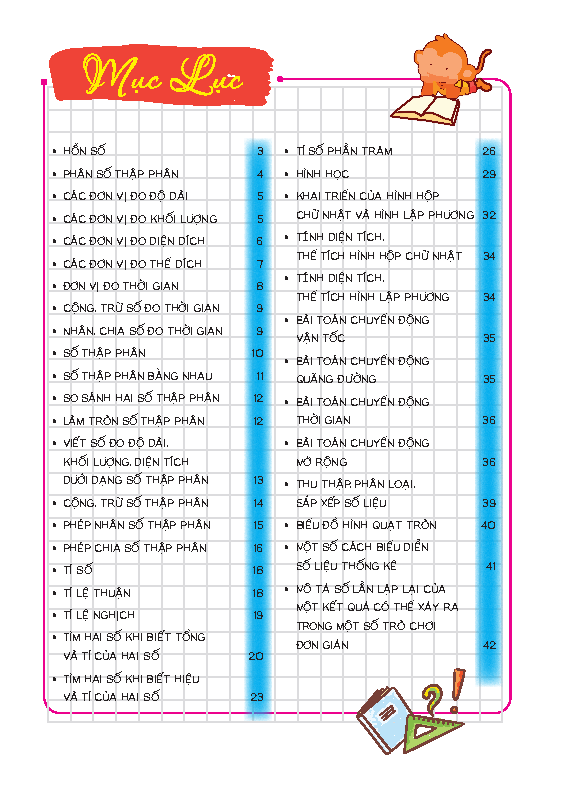 Mục Lục

- HỖN SỐ 3
- PHÂN SỐ THẬP PHÂN 4
- CÁC ĐƠN VỊ ĐO ĐỘ DÀI 5
- CÁC ĐƠN VỊ ĐO KHỐI LƯỢNG 5
- CÁC ĐƠN VỊ ĐO DIỆN DÍCH 6
- CÁC ĐƠN VỊ ĐO THỂ DÍCH 7
- ĐƠN VỊ ĐO THỜI GIAN 8
- CỘNG, TRỪ SỐ ĐO THỜI GIAN 9
- NHÂN, CHIA SỐ ĐO THỜI GIAN 9
- SỐ THẬP PHÂN 10
- SỐ THẬP PHÂN BẰNG NHAU 11
- SO SÁNH HAI SỐ THẬP PHÂN 12
- LÀM TRÒN SỐ THẬP PHÂN 12
- VIẾT SỐ ĐO ĐỘ DÀI, KHỐI LƯỢNG, DIỆN TÍCH DƯỚI DẠNG SỐ THẬP PHÂN 13
- CỘNG, TRỪ SỐ THẬP PHÂN 14
- PHÉP NHÂN SỐ THẬP PHÂN 15
- PHÉP CHIA SỐ THẬP PHÂN 16
- TỈ SỐ 18
- TỈ LỆ THUẬN 18
- TỈ LỆ NGHỊCH 19
- TÌM HAI SỐ KHI BIẾT TỔNG VÀ TỈ CỦA HAI SỐ 20
- TÌM HAI SỐ KHI BIẾT HIỆU VÀ TỈ CỦA HAI SỐ 23
- TỈ SỐ PHẦN TRĂM 26
- HÌNH HỌC 29
- KHAI TRIỂN CỦA HÌNH HỘP CHỮ NHẬT VÀ HÌNH LẬP PHƯƠNG 32
- TÍNH DIỆN TÍCH, THỂ TÍCH HÌNH HỘP CHỮ NHẬT 34
- TÍNH DIỆN TÍCH, THỂ TÍCH HÌNH LẬP PHƯƠNG 34
- BÀI TOÁN CHUYỂN ĐỘNG VẬN TỐC 35
- BÀI TOÁN CHUYỂN ĐỘNG QUÃNG ĐƯỜNG 35
- BÀI TOÁN CHUYỂN ĐỘNG THỜI GIAN 36
- BÀI TOÁN CHUYỂN ĐỘNG MỞ RỘNG 36
- THU THẬP, PHÂN LOẠI, SẮP XẾP SỐ LIỆU 39
- BIỂU ĐỒ HÌNH QUẠT TRÒN 40
- MỘT SỐ CÁCH BIỂU DIỄN SỐ LIỆU THỐNG KÊ 41
- MÔ TẢ SỐ LẦN LẶP LẠI CỦA MỘT KẾT QUẢ CÓ THỂ XẢY RA TRONG MỘT SỐ TRÒ CHƠI ĐƠN GIẢN 42